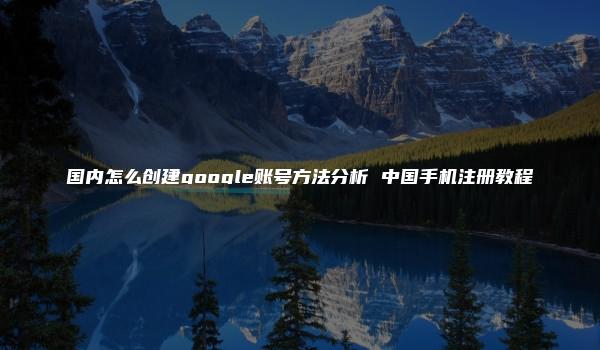 国内怎么创建google账号方法分析 中国手机注册教程